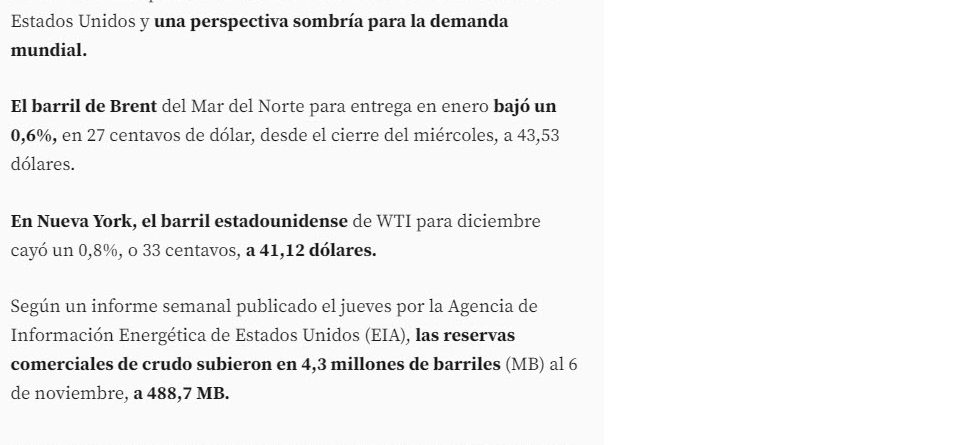 Estados Unidos y una perspectiva sombría para la demanda mundial.

El barril de Brent del Mar del Norte para entrega en enero bajó un 0,6%, en 27 centavos de dólar, desde el cierre del miércoles, a 43,53 dólares.

En Nueva York, el barril estadounidense de WTI para diciembre cayó un 0,8%, o 33 centavos, a 41,12 dólares.

Según un informe semanal publicado el jueves por la Agencia de Información Energética de Estados Unidos (EIA), las reservas comerciales de crudo subieron en 4,3 millones de barriles (MB) al 6 de noviembre, a 488,7 MB.